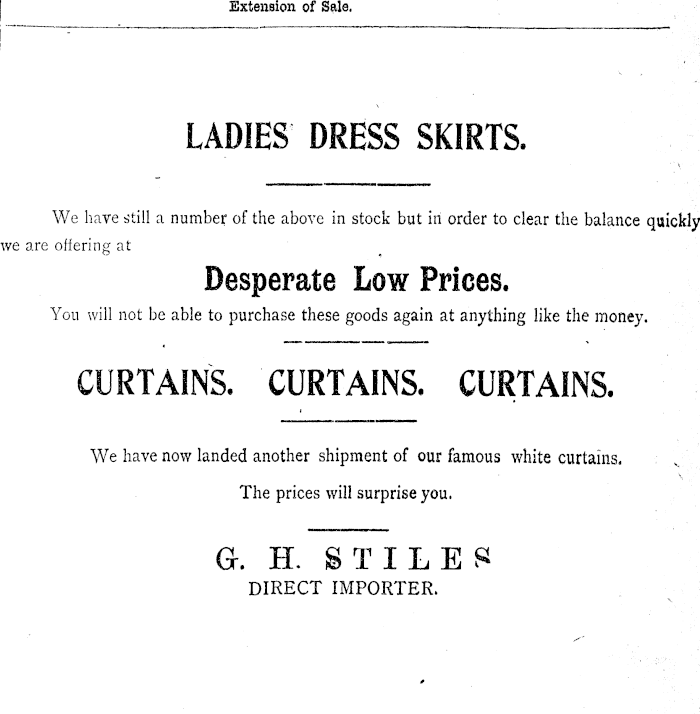 Extension of Sale.

LADIES DRESS SKIRTS.

We have still a number of the above in stock but in order to clear the balance quickly we are offering at

Desperate Low Prices.

You will not be able to purchase these goods again at anything like the money.

CURTAINS. CURTAINS. CURTAINS.

We have now landed another shipment of our famous white curtains.

The prices will surprise you.

G. H. STILES
DIRECT IMPORTER.